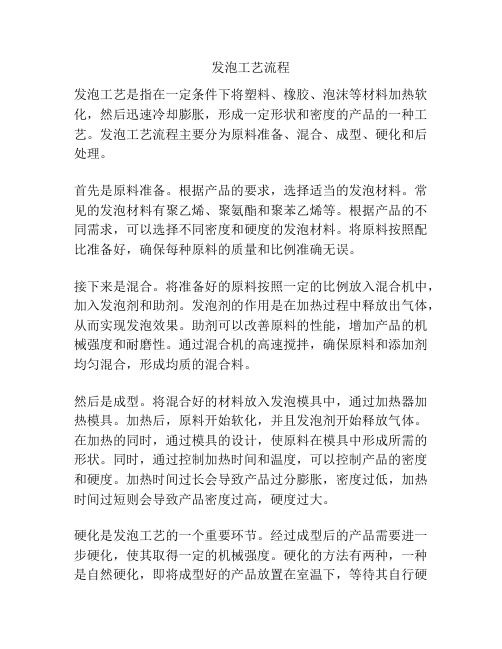 发泡工艺流程

发泡工艺是指在一定条件下将塑料、橡胶、泡沫等材料加热软化，然后迅速冷却膨胀，形成一定形状和密度的产品的一种工艺。发泡工艺流程主要分为原料准备、混合、成型、硬化和后处理。

首先是原料准备。根据产品的要求，选择适当的发泡材料。常见的发泡材料有聚乙烯、聚氨酯和聚苯乙烯等。根据产品的不同需求，可以选择不同密度和硬度的发泡材料。将原料按照配比准备好，确保每种原料的质量和比例准确无误。

接下来是混合。将准备好的原料按照一定的比例放入混合机中，加入发泡剂和助剂。发泡剂的作用是在加热过程中释放出气体，从而实现发泡效果。助剂可以改善原料的性能，增加产品的机械强度和耐磨性。通过混合机的高速搅拌，确保原料和添加剂均匀混合，形成均质的混合料。

然后是成型。将混合好的材料放入发泡模具中，通过加热器加热模具。加热后，原料开始软化，并且发泡剂开始释放气体。在加热的同时，通过模具的设计，使原料在模具中形成所需的形状。同时，通过控制加热时间和温度，可以控制产品的密度和硬度。加热时间过长会导致产品过分膨胀，密度过低，加热时间过短则会导致产品密度过高，硬度过大。

硬化是发泡工艺的一个重要环节。经过成型后的产品需要进一步硬化，使其取得一定的机械强度。硬化的方法有两种，一种是自然硬化，即将成型好的产品放置在室温下，等待其自行硬